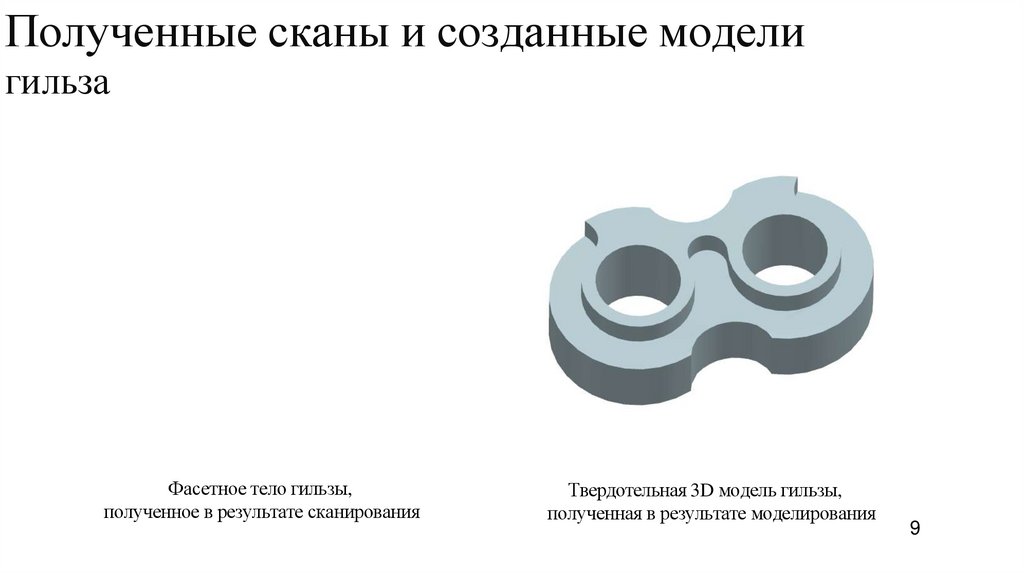 Полученные сканы и созданные модели
гильза

Фасетное тело гильзы,
полученное в результате сканирования

Твердотельная 3D модель гильзы,
полученная в результате моделирования

9